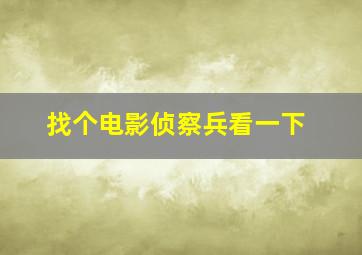 找个电影侦察兵看一下